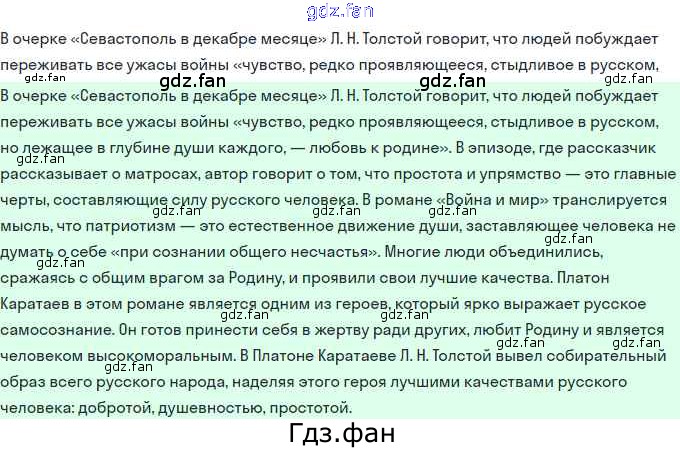 gdz.fan

В очерке «Севастополь в декабре месяце» Л. Н. Толстой говорит, что людей побуждает переживать все ужасы войны «чувство, редко проявляющееся, стыдливое в русском,

gdz.fan gdz.fan gdz.fan gdz.fan

В очерке «Севастополь в декабре месяце» Л. Н. Толстой говорит, что людей побуждает переживать все ужасы войны «чувство, редко проявляющееся, стыдливое в русском, но лежащее в глубине души каждого, — любовь к родине». В эпизоде, где рассказчик рассказывает о матросах, автор говорит о том, что простота и упрямство — это главные черты, составляющие силу русского человека. В романе «Война и мир» транслируется мысль, что патриотизм — это естественное движение души, заставляющее человека не думать о себе «при сознании общего несчастья». Многие люди объединились, сражаясь с общим врагом за Родину, и проявили свои лучшие качества. Платон Каратаев в этом романе является одним из героев, который ярко выражает русское самосознание. Он готов принести себя в жертву ради других, любит Родину и является человеком высокоморальным. В Платоне Каратаеве Л. Н. Толстой вывел собирательный образ всего русского народа, наделяя этого героя лучшими качествами русского человека: добротой, душевностью, простотой.

gdz.fan gdz.fan gdz.fan gdz.fan gdz.fan gdz.fan gdz.fan gdz.fan gdz.fan gdz.fan

Гдз.фан